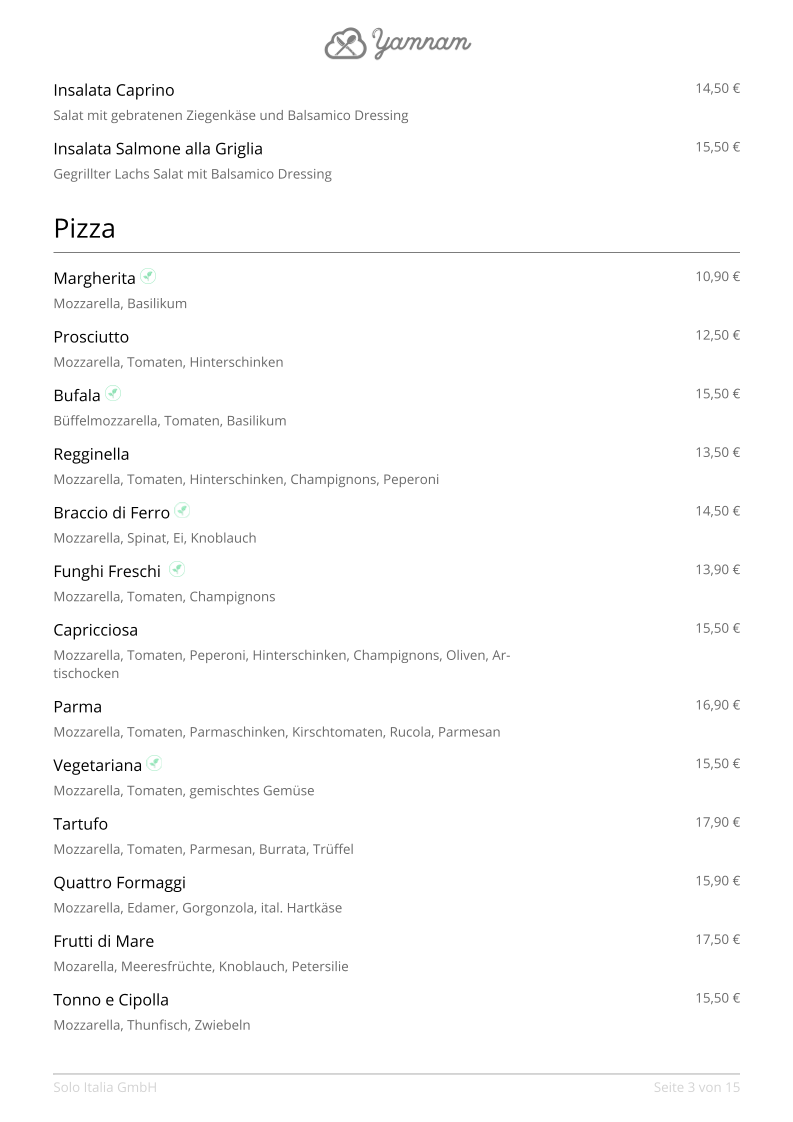 Yamnam

Insalata Caprino
14,50 €
Salat mit gebratenen Ziegenkäse und Balsamico Dressing

Insalata Salmone alla Griglia
15,50 €
Gegrillter Lachs Salat mit Balsamico Dressing

Pizza

Margherita
10,90 €
Mozzarella, Basilikum

Prosciutto
12,50 €
Mozzarella, Tomaten, Hinterschinken

Bufala
15,50 €
Büffelmozzarella, Tomaten, Basilikum

Regginella
13,50 €
Mozzarella, Tomaten, Hinterschinken, Champignons, Peperoni

Braccio di Ferro
14,50 €
Mozzarella, Spinat, Ei, Knoblauch

Funghi Freschi
13,90 €
Mozzarella, Tomaten, Champignons

Capricciosa
15,50 €
Mozzarella, Tomaten, Peperoni, Hinterschinken, Champignons, Oliven, Artischocken

Parma
16,90 €
Mozzarella, Tomaten, Parmaschinken, Kirschtomaten, Rucola, Parmesan

Vegetariana
15,50 €
Mozzarella, Tomaten, gemischtes Gemüse

Tartufo
17,90 €
Mozzarella, Tomaten, Parmesan, Burrata, Trüffel

Quattro Formaggi
15,90 €
Mozzarella, Edamer, Gorgonzola, ital. Hartkäse

Frutti di Mare
17,50 €
Mozarella, Meeresfrüchte, Knoblauch, Petersilie

Tonno e Cipolla
15,50 €
Mozzarella, Thunfisch, Zwiebeln

Solo Italia GmbH
Seite 3 von 15